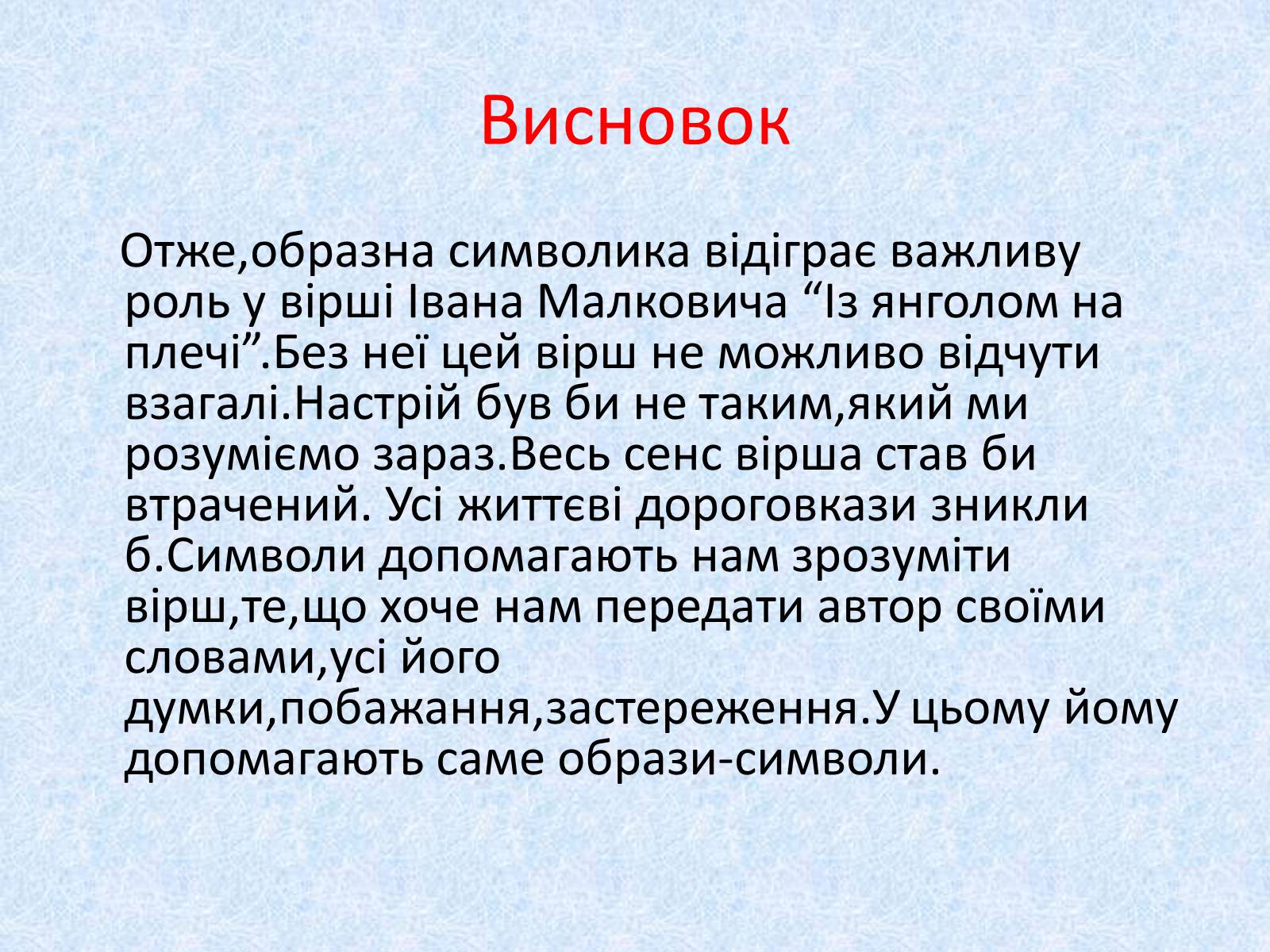 Висновок

Отже,образна символика відіграє важливу роль у вірші Івана Малковича “Із янголом на плечі”.Без неї цей вірш не можливо відчути взагалі.Настрій був би не таким,який ми розуміємо зараз.Весь сенс вірша став би втрачений. Усі життєві дороговкази зникли б.Символи допомагають нам зрозуміти вірш,те,що хоче нам передати автор своїми словами,усі його думки,побажання,застереження.У цьому йому допомагають саме образи-символи.